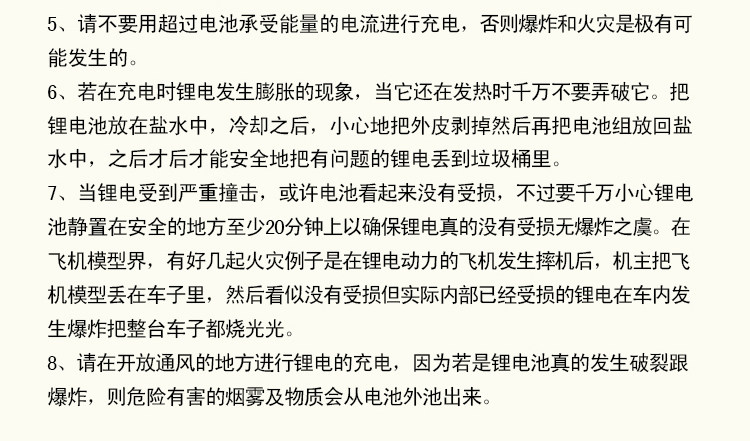 5、请不要用超过电池承受能量的电流进行充电，否则爆炸和火灾是极有可能发生的。

6、若在充电时锂电发生膨胀的现象，当它还在发热时千万不要弄破它。把锂电池放在盐水中，冷却之后，小心地把外皮剥掉然后再把电池组放回盐水中，之后才后才能安全地把有问题的锂电丢到垃圾桶里。

7、当锂电受到严重撞击，或许电池看起来没有受损，不过要千万小心锂电池静置在安全的地方至少20分钟上以确保锂电真的没有受损无爆炸之虞。在飞机模型界，有好几起火灾例子是在锂电动力的飞机发生摔机后，机主把飞机模型丢在车子里，然后看似没有受损但实际内部已经受损的锂电在车内发生爆炸把整台车子都烧光光。

8、请在开放通风的地方进行锂电的充电，因为若是锂电池真的发生破裂跟爆炸，则危险有害的烟雾及物质会从电池外池出来。